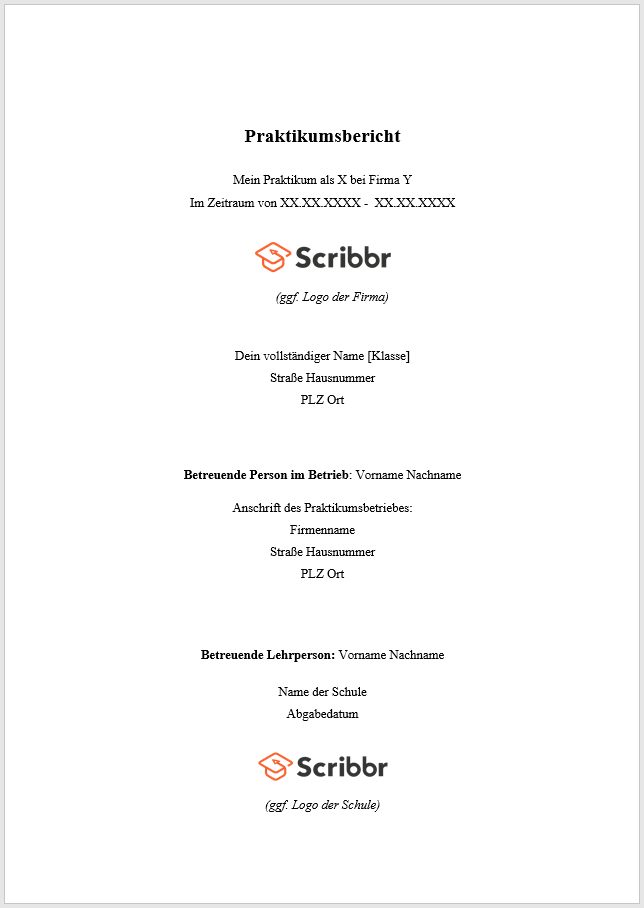 Praktikumsbericht

Mein Praktikum als X bei Firma Y
Im Zeitraum von XX.XX.XXXX - XX.XX.XXXX

Scribbr

(ggf. Logo der Firma)

Dein vollständiger Name [Klasse]
Straße Hausnummer
PLZ Ort

Betreuende Person im Betrieb: Vorname Nachname

Anschrift des Praktikumsbetriebes:
Firmenname
Straße Hausnummer
PLZ Ort

Betreuende Lehrperson: Vorname Nachname

Name der Schule
Abgabedatum

Scribbr

(ggf. Logo der Schule)